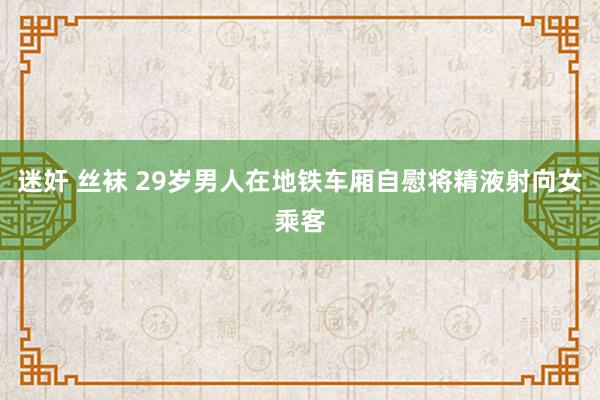 迷奸 丝袜 29岁男人在地铁车厢自慰将精液射向女乘客